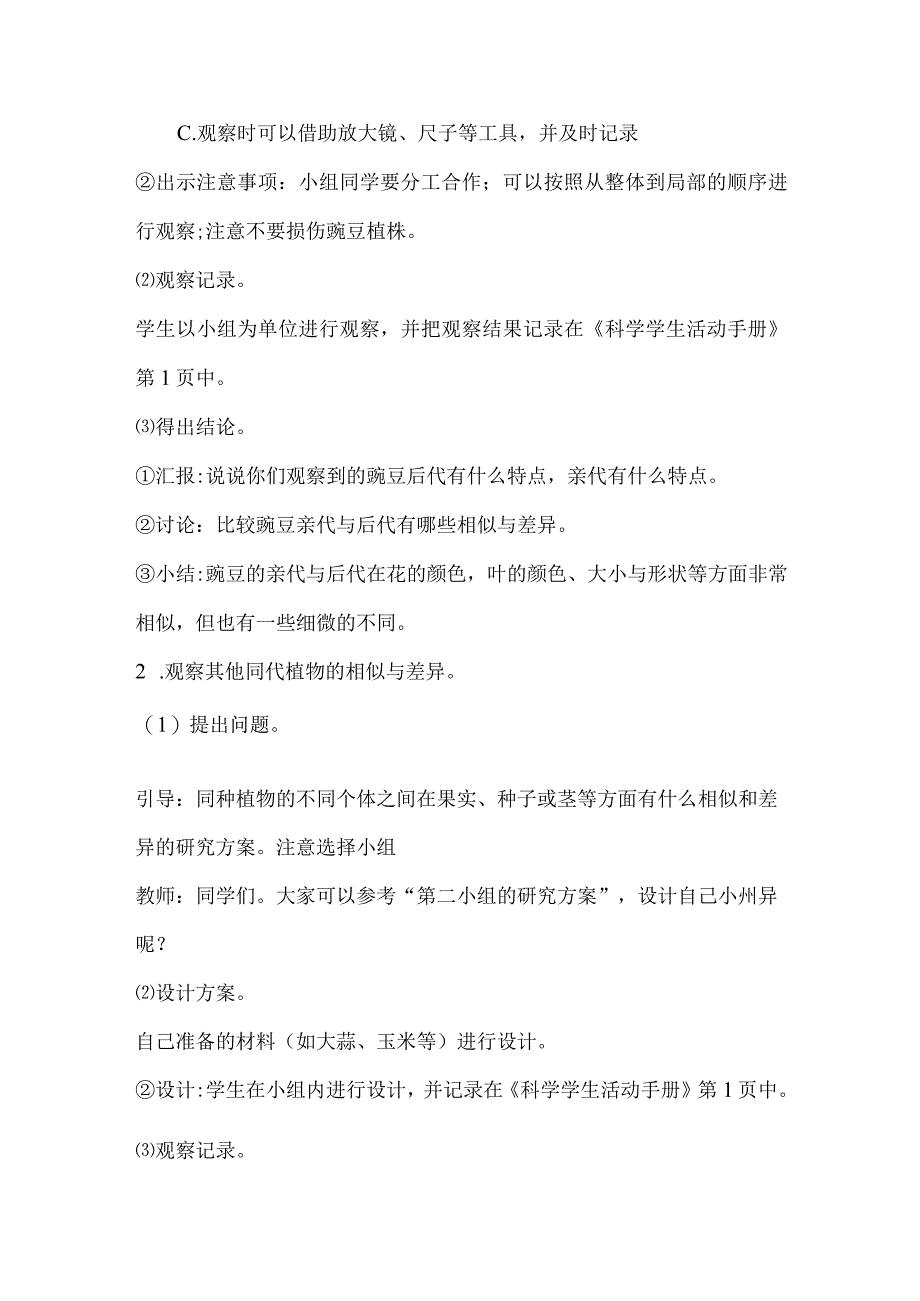 C.观察时可以借助放大镜、尺子等工具，并及时记录

②出示注意事项：小组同学要分工合作；可以按照从整体到局部的顺序进行观察;注意不要损伤豌豆植株。

⑵观察记录。

学生以小组为单位进行观察，并把观察结果记录在《科学学生活动手册》第1页中。

⑶得出结论。

①汇报:说说你们观察到的豌豆后代有什么特点，亲代有什么特点。

②讨论：比较豌豆亲代与后代有哪些相似与差异。

③小结:豌豆的亲代与后代在花的颜色，叶的颜色、大小与形状等方面非常相似，但也有一些细微的不同。

2 .观察其他同代植物的相似与差异。

（1）提出问题。

引导：同种植物的不同个体之间在果实、种子或茎等方面有什么相似和差异的研究方案。注意选择小组

教师：同学们。大家可以参考“第二小组的研究方案”，设计自己小州异呢？

⑵设计方案。

自己准备的材料（如大蒜、玉米等）进行设计。

②设计:学生在小组内进行设计，并记录在《科学学生活动手册》第1页中。

⑶观察记录。